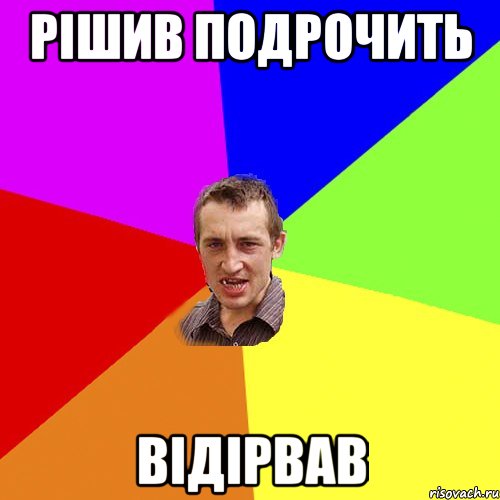 РІШИВ ПОДРОЧИТЬ

ВІДІРВАВ

risovach.ru